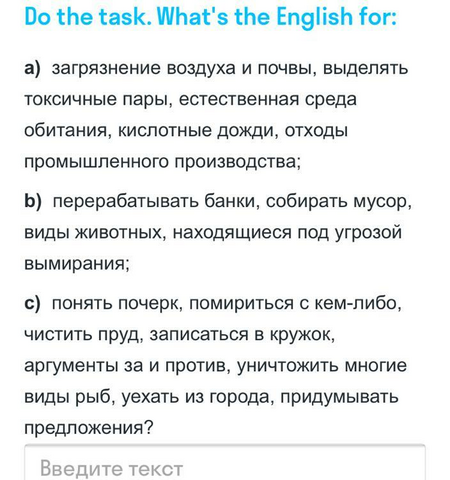 Do the task. What's the English for:

a) загрязнение воздуха и почвы, выделять токсичные пары, естественная среда обитания, кислотные дожди, отходы промышленного производства;

b) перерабатывать банки, собирать мусор, виды животных, находящиеся под угрозой вымирания;

c) понять почерк, помириться с кем-либо, чистить пруд, записаться в кружок, аргументы за и против, уничтожить многие виды рыб, уехать из города, придумывать предложения?

Введите текст